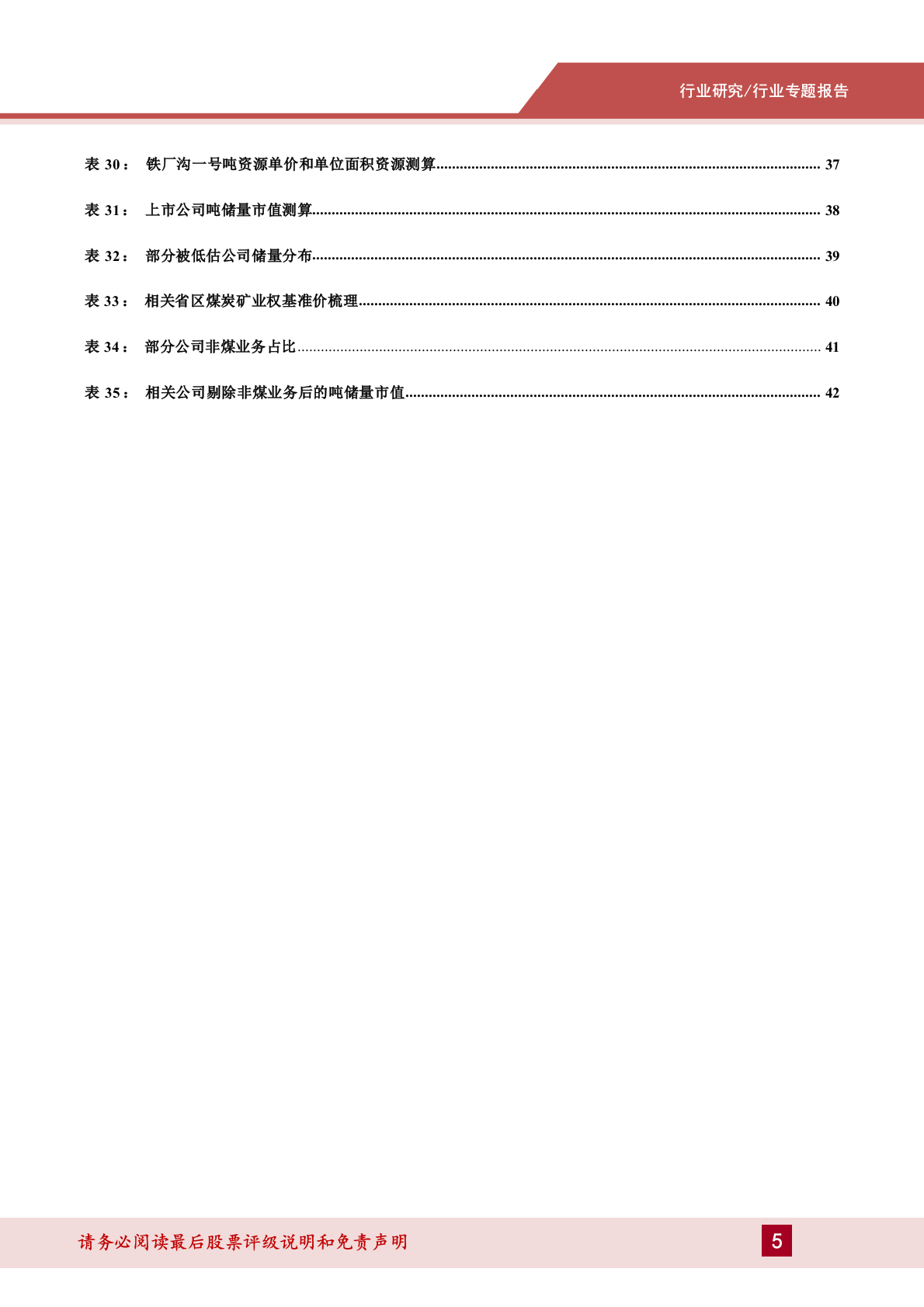 行业研究/行业专题报告

表 30： 铁厂沟一号吨资源单价和单位面积资源测算 37

表 31： 上市公司吨储量市值测算 38

表 32： 部分被低估公司储量分布 39

表 33： 相关省区煤炭矿业权基准价梳理 40

表 34： 部分公司非煤业务占比 41

表 35： 相关公司剔除非煤业务后的吨储量市值 42

请务必阅读最后股票评级说明和免责声明

5